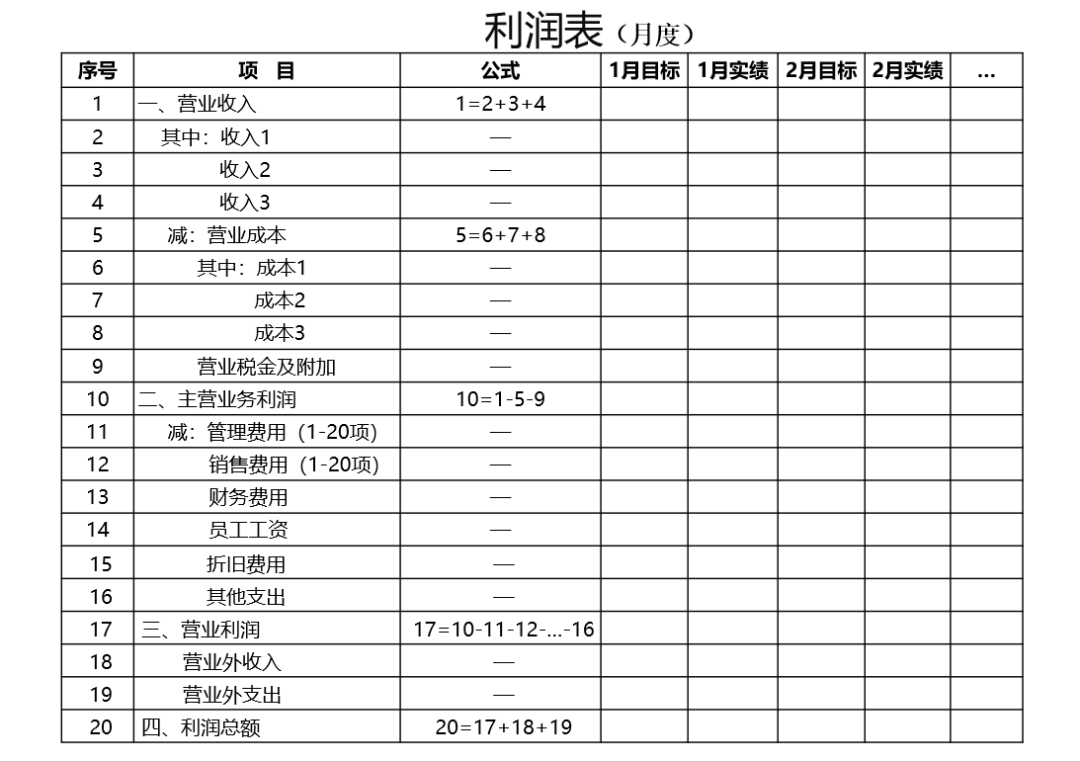 利润表（月度）

| 序号 | 项 目 | 公式 | 1月目标 | 1月实绩 | 2月目标 | 2月实绩 | … |
|---|---|---|---|---|---|---|---|
| 1 | 一、营业收入 | 1=2+3+4 | | | | | |
| 2 | 其中：收入1 | — | | | | | |
| 3 | 收入2 | — | | | | | |
| 4 | 收入3 | — | | | | | |
| 5 | 减：营业成本 | 5=6+7+8 | | | | | |
| 6 | 其中：成本1 | — | | | | | |
| 7 | 成本2 | — | | | | | |
| 8 | 成本3 | — | | | | | |
| 9 | 营业税金及附加 | — | | | | | |
| 10 | 二、主营业务利润 | 10=1-5-9 | | | | | |
| 11 | 减：管理费用（1-20项） | — | | | | | |
| 12 | 销售费用（1-20项） | — | | | | | |
| 13 | 财务费用 | — | | | | | |
| 14 | 员工工资 | — | | | | | |
| 15 | 折旧费用 | — | | | | | |
| 16 | 其他支出 | — | | | | | |
| 17 | 三、营业利润 | 17=10-11-12-...-16 | | | | | |
| 18 | 营业外收入 | — | | | | | |
| 19 | 营业外支出 | — | | | | | |
| 20 | 四、利润总额 | 20=17+18+19 | | | | | |